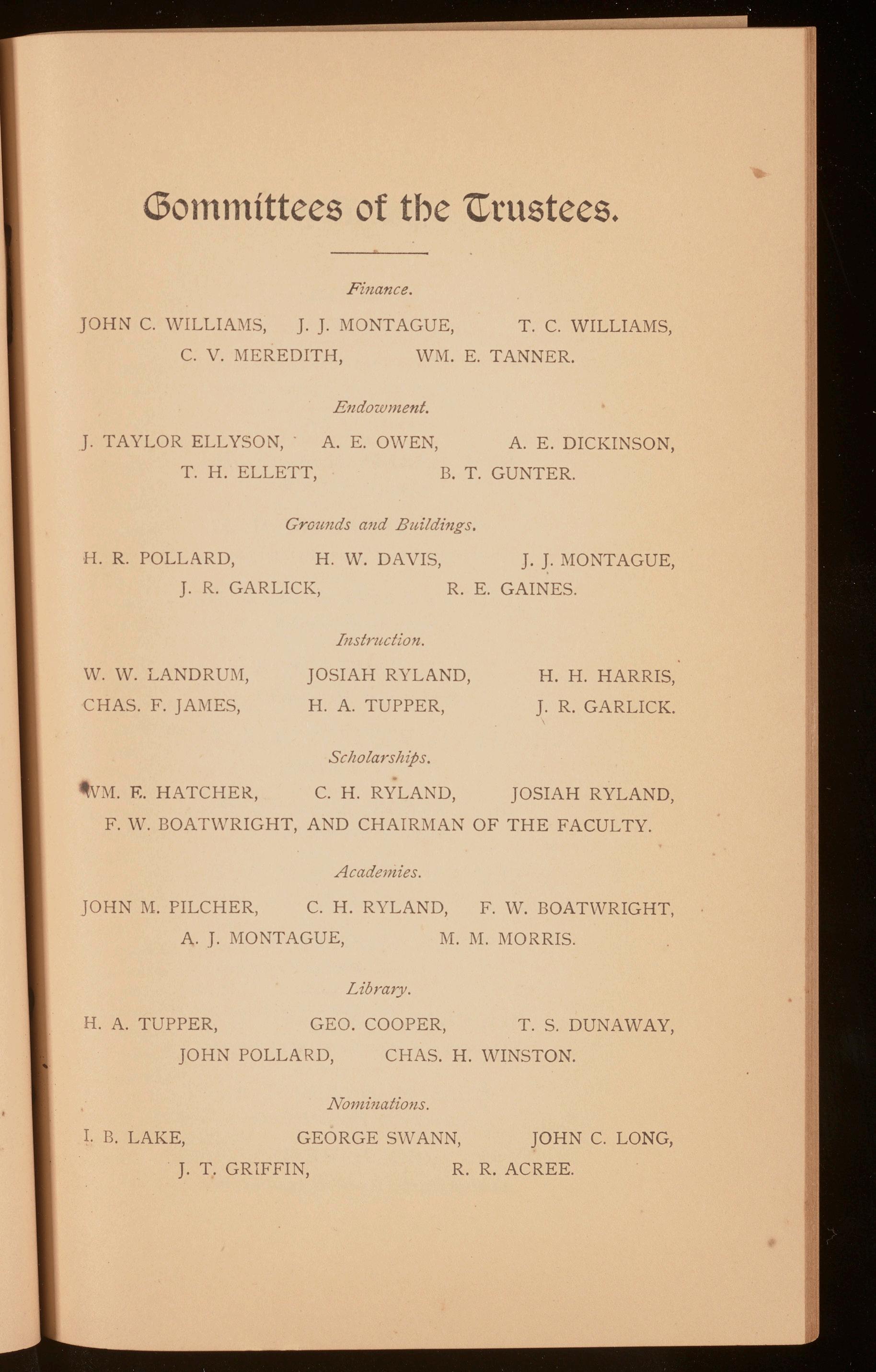 Committees of the Trustees.

Finance.

JOHN C. WILLIAMS, J. J. MONTAGUE, T. C. WILLIAMS, C. V. MEREDITH, WM. E. TANNER.

Endowment.

J. TAYLOR ELLYSON, A. E. OWEN, A. E. DICKINSON, T. H. ELLETT, B. T. GUNTER.

Grounds and Buildings.

H. R. POLLARD, H. W. DAVIS, J. J. MONTAGUE, J. R. GARLICK, R. E. GAINES.

Instruction.

W. W. LANDRUM, JOSIAH RYLAND, H. H. HARRIS, CHAS. F. JAMES, H. A. TUPPER, J. R. GARLICK.

Scholarships.

WM. E. HATCHER, C. H. RYLAND, JOSIAH RYLAND, F. W. BOATWRIGHT, AND CHAIRMAN OF THE FACULTY.

Academies.

JOHN M. PILCHER, C. H. RYLAND, F. W. BOATWRIGHT, A. J. MONTAGUE, M. M. MORRIS.

Library.

H. A. TUPPER, GEO. COOPER, T. S. DUNAWAY, JOHN POLLARD, CHAS. H. WINSTON.

Nominations.

I. B. LAKE, GEORGE SWANN, JOHN C. LONG, J. T. GRIFFIN, R. R. ACREE.